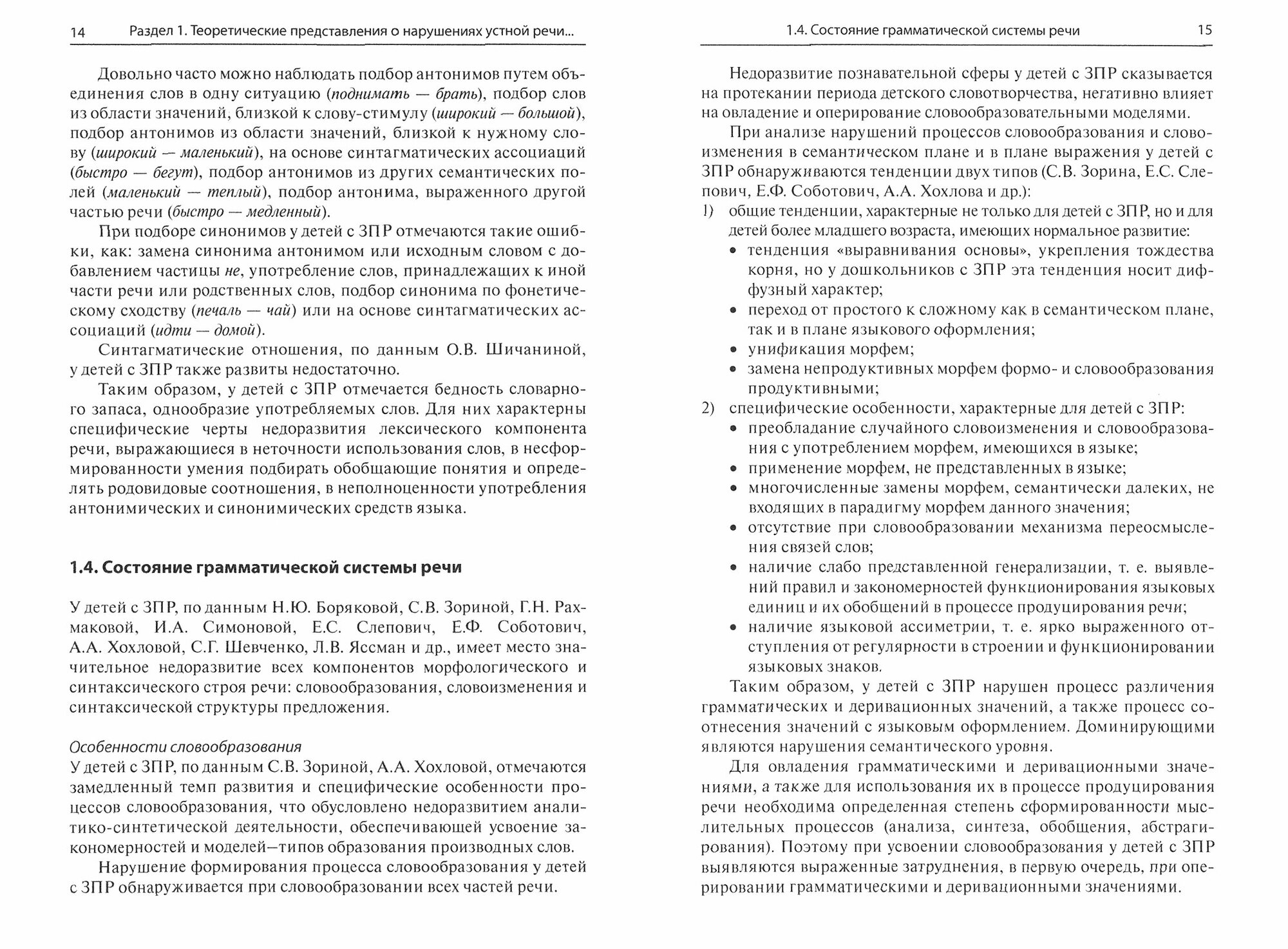 14 Раздел 1. Теоретические представления о нарушениях устной речи...

Довольно часто можно наблюдать подбор антонимов путем объединения слов в одну ситуацию (поднимать — брать), подбор слов из области значений, близкой к слову-стимулу (широкий — большой), подбор антонимов из области значений, близкой к нужному слову (широкий — маленький), на основе синтагматических ассоциаций (быстро — бегут), подбор антонимов из других семантических полей (маленький — теплый), подбор антонима, выраженного другой частью речи (быстро — медленный).

При подборе синонимов у детей с ЗПР отмечаются такие ошибки, как: замена синонима антонимом или исходным словом с добавлением частицы не, употребление слов, принадлежащих к иной части речи или родственных слов, подбор синонима по фонетическому сходству (печаль — чай) или на основе синтагматических ассоциаций (идти — домой).

Синтагматические отношения, по данным О.В. Шичаниной, у детей с ЗПР также развиты недостаточно.

Таким образом, у детей с ЗПР отмечается бедность словарного запаса, однообразие употребляемых слов. Для них характерны специфические черты недоразвития лексического компонента речи, выражающиеся в неточности использования слов, в несформированности умения подбирать обобщающие понятия и определять родовидовые соотношения, в неполноценности употребления антонимических и синонимических средств языка.

1.4. Состояние грамматической системы речи

У детей с ЗПР, по данным Н.Ю. Боряковой, С.В. Зориной, Г.Н. Рахмаковой, И.А. Симоновой, Е.С. Слепович, Е.Ф. Соботович, А.А. Хохловой, С.Г. Шевченко, Л.В. Яссман и др., имеет место значительное недоразвитие всех компонентов морфологического и синтаксического строя речи: словообразования, словоизменения и синтаксической структуры предложения.

Особенности словообразования
У детей с ЗПР, по данным С.В. Зориной, А.А. Хохловой, отмечаются замедленный темп развития и специфические особенности процессов словообразования, что обусловлено недоразвитием аналитико-синтетической деятельности, обеспечивающей усвоение закономерностей и моделей—типов образования производных слов.

Нарушение формирования процесса словообразования у детей с ЗПР обнаруживается при словообразовании всех частей речи.

1.4. Состояние грамматической системы речи 15

Недоразвитие познавательной сферы у детей с ЗПР сказывается на протекании периода детского словотворчества, негативно влияет на овладение и оперирование словообразовательными моделями.

При анализе нарушений процессов словообразования и словоизменения в семантическом плане и в плане выражения у детей с ЗПР обнаруживаются тенденции двух типов (С.В. Зорина, Е.С. Слепович, Е.Ф. Соботович, А.А. Хохлова и др.):
1) общие тенденции, характерные не только для детей с ЗПР, но и для детей более младшего возраста, имеющих нормальное развитие:
• тенденция «выравнивания основы», укрепления тождества корня, но у дошкольников с ЗПР эта тенденция носит диффузный характер;
• переход от простого к сложному как в семантическом плане, так и в плане языкового оформления;
• унификация морфем;
• замена непродуктивных морфем формо- и словообразования продуктивными;
2) специфические особенности, характерные для детей с ЗПР:
• преобладание случайного словоизменения и словообразования с употреблением морфем, имеющихся в языке;
• применение морфем, не представленных в языке;
• многочисленные замены морфем, семантически далеких, не входящих в парадигму морфем данного значения;
• отсутствие при словообразовании механизма переосмысления связей слов;
• наличие слабо представленной генерализации, т. е. выявлений правил и закономерностей функционирования языковых единиц и их обобщений в процессе продуцирования речи;
• наличие языковой ассиметрии, т. е. ярко выраженного отступления от регулярности в строении и функционировании языковых знаков.

Таким образом, у детей с ЗПР нарушен процесс различения грамматических и деривационных значений, а также процесс соотнесения значений с языковым оформлением. Доминирующими являются нарушения семантического уровня.

Для овладения грамматическими и деривационными значениями, а также для использования их в процессе продуцирования речи необходима определенная степень сформированности мыслительных процессов (анализа, синтеза, обобщения, абстрагирования). Поэтому при усвоении словообразования у детей с ЗПР выявляются выраженные затруднения, в первую очередь, при оперировании грамматическими и деривационными значениями.